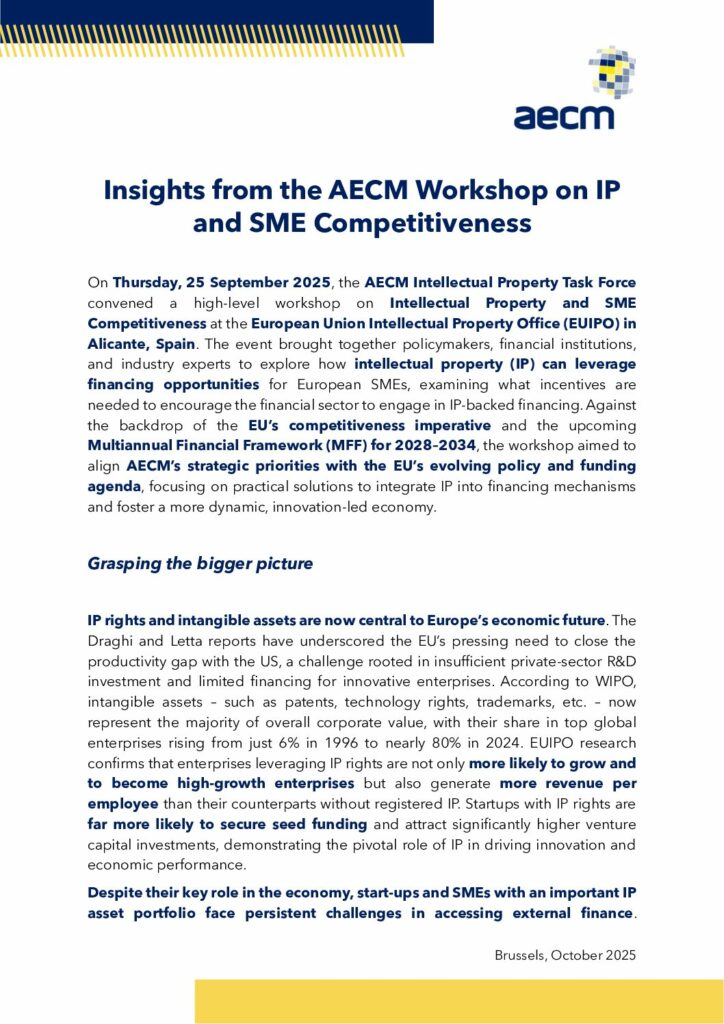 aecm

Insights from the AECM Workshop on IP and SME Competitiveness

On Thursday, 25 September 2025, the AECM Intellectual Property Task Force convened a high-level workshop on Intellectual Property and SME Competitiveness at the European Union Intellectual Property Office (EUIPO) in Alicante, Spain. The event brought together policymakers, financial institutions, and industry experts to explore how intellectual property (IP) can leverage financing opportunities for European SMEs, examining what incentives are needed to encourage the financial sector to engage in IP-backed financing. Against the backdrop of the EU's competitiveness imperative and the upcoming Multiannual Financial Framework (MFF) for 2028–2034, the workshop aimed to align AECM's strategic priorities with the EU's evolving policy and funding agenda, focusing on practical solutions to integrate IP into financing mechanisms and foster a more dynamic, innovation-led economy.

Grasping the bigger picture

IP rights and intangible assets are now central to Europe's economic future. The Draghi and Letta reports have underscored the EU's pressing need to close the productivity gap with the US, a challenge rooted in insufficient private-sector R&D investment and limited financing for innovative enterprises. According to WIPO, intangible assets – such as patents, technology rights, trademarks, etc. – now represent the majority of overall corporate value, with their share in top global enterprises rising from just 6% in 1996 to nearly 80% in 2024. EUIPO research confirms that enterprises leveraging IP rights are not only more likely to grow and to become high-growth enterprises but also generate more revenue per employee than their counterparts without registered IP. Startups with IP rights are far more likely to secure seed funding and attract significantly higher venture capital investments, demonstrating the pivotal role of IP in driving innovation and economic performance.

Despite their key role in the economy, start-ups and SMEs with an important IP asset portfolio face persistent challenges in accessing external finance.

Brussels, October 2025